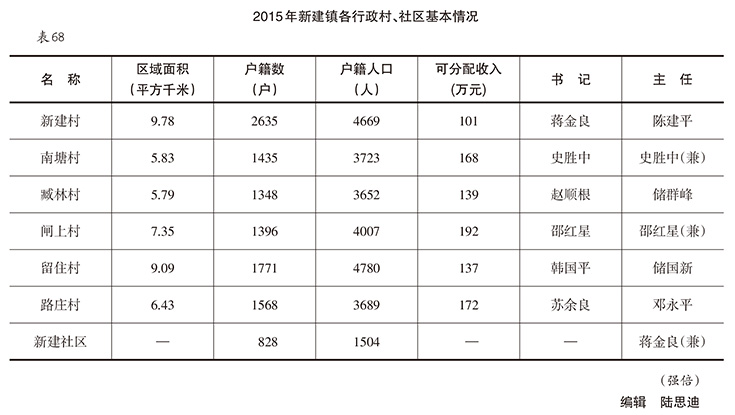 2015年新建镇各行政村、社区基本情况

表68

| 名　称 | 区域面积（平方千米） | 户籍数（户） | 户籍人口（人） | 可分配收入（万元） | 书　记 | 主　任 |
|---|---|---|---|---|---|---|
| 新建村 | 9.78 | 2635 | 4669 | 101 | 蒋金良 | 陈建平 |
| 南塘村 | 5.83 | 1435 | 3723 | 168 | 史胜中 | 史胜中(兼) |
| 臧林村 | 5.79 | 1348 | 3652 | 139 | 赵顺根 | 储群峰 |
| 闸上村 | 7.35 | 1396 | 4007 | 192 | 邵红星 | 邵红星(兼) |
| 留住村 | 9.09 | 1771 | 4780 | 137 | 韩国平 | 储国新 |
| 路庄村 | 6.43 | 1568 | 3689 | 172 | 苏余良 | 邓永平 |
| 新建社区 | — | 828 | 1504 | — | — | 蒋金良(兼) |

（强倍）

编辑　陆思迪